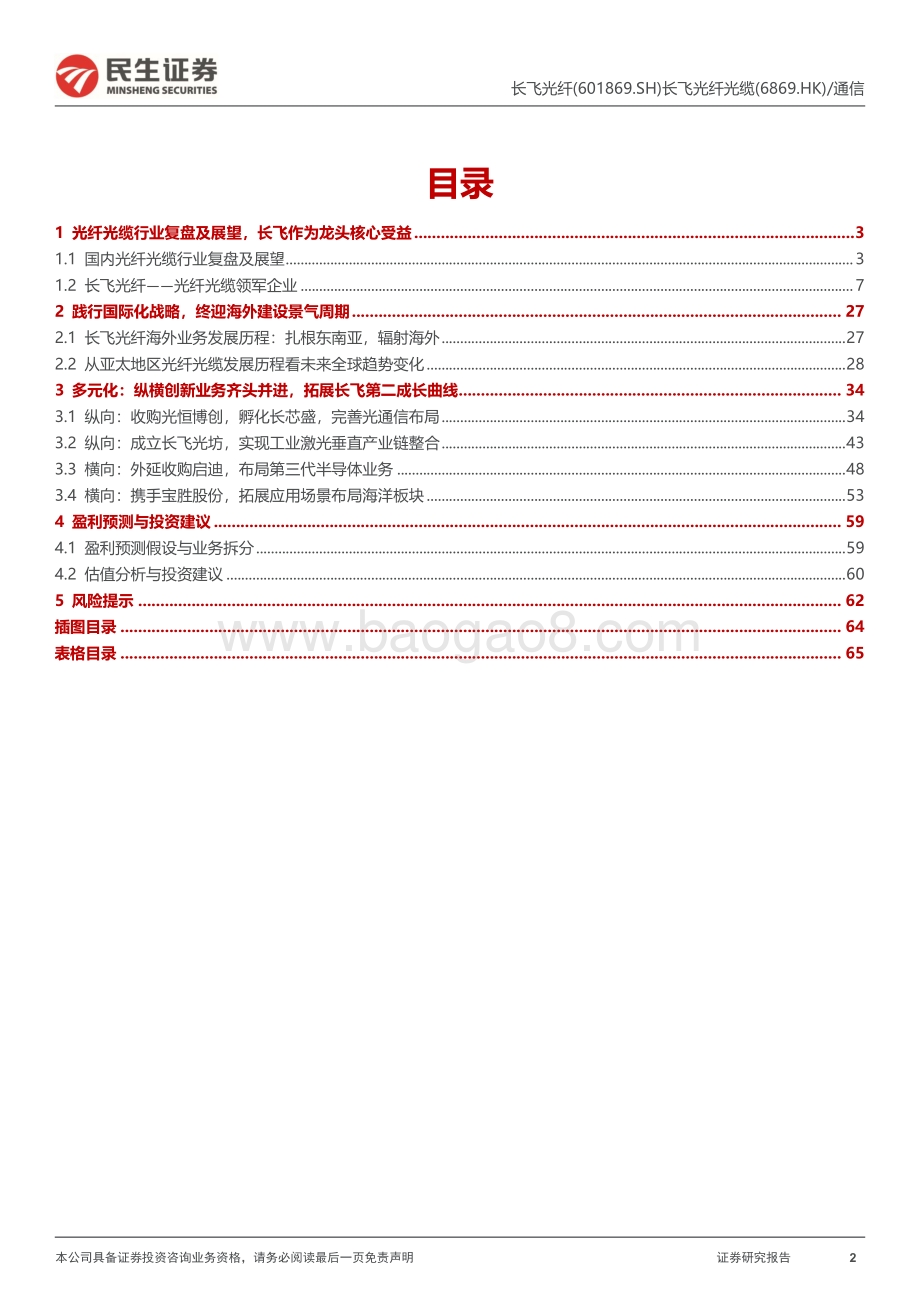 民生证券
MINSHENG SECURITIES

长飞光纤(601869.SH)长飞光纤光缆(6869.HK)/通信

目录

1 光纤光缆行业复盘及展望，长飞作为龙头核心受益 ........ 3
1.1 国内光纤光缆行业复盘及展望 ........ 3
1.2 长飞光纤——光纤光缆领军企业 ........ 7
2 践行国际化战略，终迎海外建设景气周期 ........ 27
2.1 长飞光纤海外业务发展历程：扎根东南亚，辐射海外 ........ 27
2.2 从亚太地区光纤光缆发展历程看未来全球趋势变化 ........ 28
3 多元化：纵横创新业务齐头并进，拓展长飞第二成长曲线 ........ 34
3.1 纵向：收购光恒博创，孵化长芯盛，完善光通信布局 ........ 34
3.2 纵向：成立长飞光坊，实现工业激光垂直产业链整合 ........ 43
3.3 横向：外延收购启迪，布局第三代半导体业务 ........ 48
3.4 横向：携手宝胜股份，拓展应用场景布局海洋板块 ........ 53
4 盈利预测与投资建议 ........ 59
4.1 盈利预测假设与业务拆分 ........ 59
4.2 估值分析与投资建议 ........ 60
5 风险提示 ........ 62
插图目录 ........ 64
表格目录 ........ 65

www.baogao8.com

本公司具备证券投资咨询业务资格，请务必阅读最后一页免责声明
证券研究报告 2